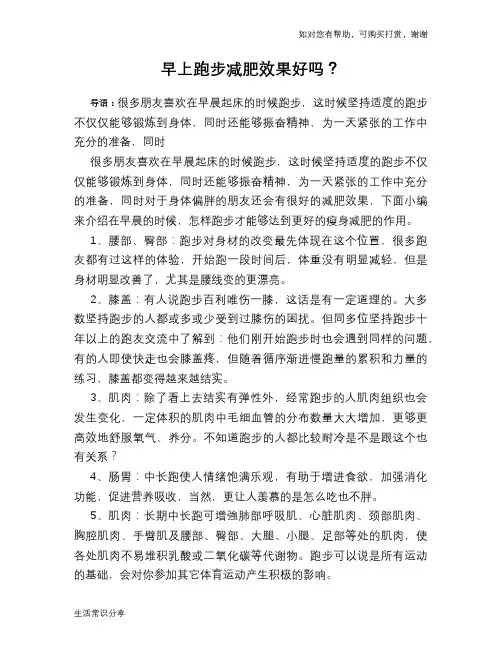 如对您有帮助，可购买打赏，谢谢

早上跑步减肥效果好吗？

导语：很多朋友喜欢在早晨起床的时候跑步，这时候坚持适度的跑步不仅仅能够锻炼到身体，同时还能够振奋精神，为一天紧张的工作中充分的准备，同时

很多朋友喜欢在早晨起床的时候跑步，这时候坚持适度的跑步不仅仅能够锻炼到身体，同时还能够振奋精神，为一天紧张的工作中充分的准备，同时对于身体偏胖的朋友还会有很好的减肥效果，下面小编来介绍在早晨的时候，怎样跑步才能够达到更好的瘦身减肥的作用。

1、腰部、臀部：跑步对身材的改变最先体现在这个位置，很多跑友都有过这样的体验，开始跑一段时间后，体重没有明显减轻，但是身材明显改善了，尤其是腰线变的更漂亮。

2、膝盖：有人说跑步百利唯伤一膝，这话是有一定道理的。大多数坚持跑步的人都或多或少受到过膝伤的困扰。但同多位坚持跑步十年以上的跑友交流中了解到：他们刚开始跑步时也会遇到同样的问题，有的人即使快走也会膝盖疼，但随着循序渐进慢跑量的累积和力量的练习，膝盖都变得越来越结实。

3、肌肉：除了看上去结实有弹性外，经常跑步的人肌肉组织也会发生变化，一定体积的肌肉中毛细血管的分布数量大大增加，更够更高效地舒服氧气、养分。不知道跑步的人都比较耐冷是不是跟这个也有关系？

4、肠胃：中长跑使人情绪饱满乐观，有助于增进食欲，加强消化功能，促进营养吸收，当然，更让人羡慕的是怎么吃也不胖。

5、肌肉：长期中长跑可增強肺部呼吸肌、心脏肌肉、颈部肌肉、胸腔肌肉、手臂肌及腰部、臀部、大腿、小腿、足部等处的肌肉，使各处肌肉不易堆积乳酸或二氧化碳等代谢物。跑步可以说是所有运动的基础，会对你参加其它体育运动产生积极的影响。

生活常识分享